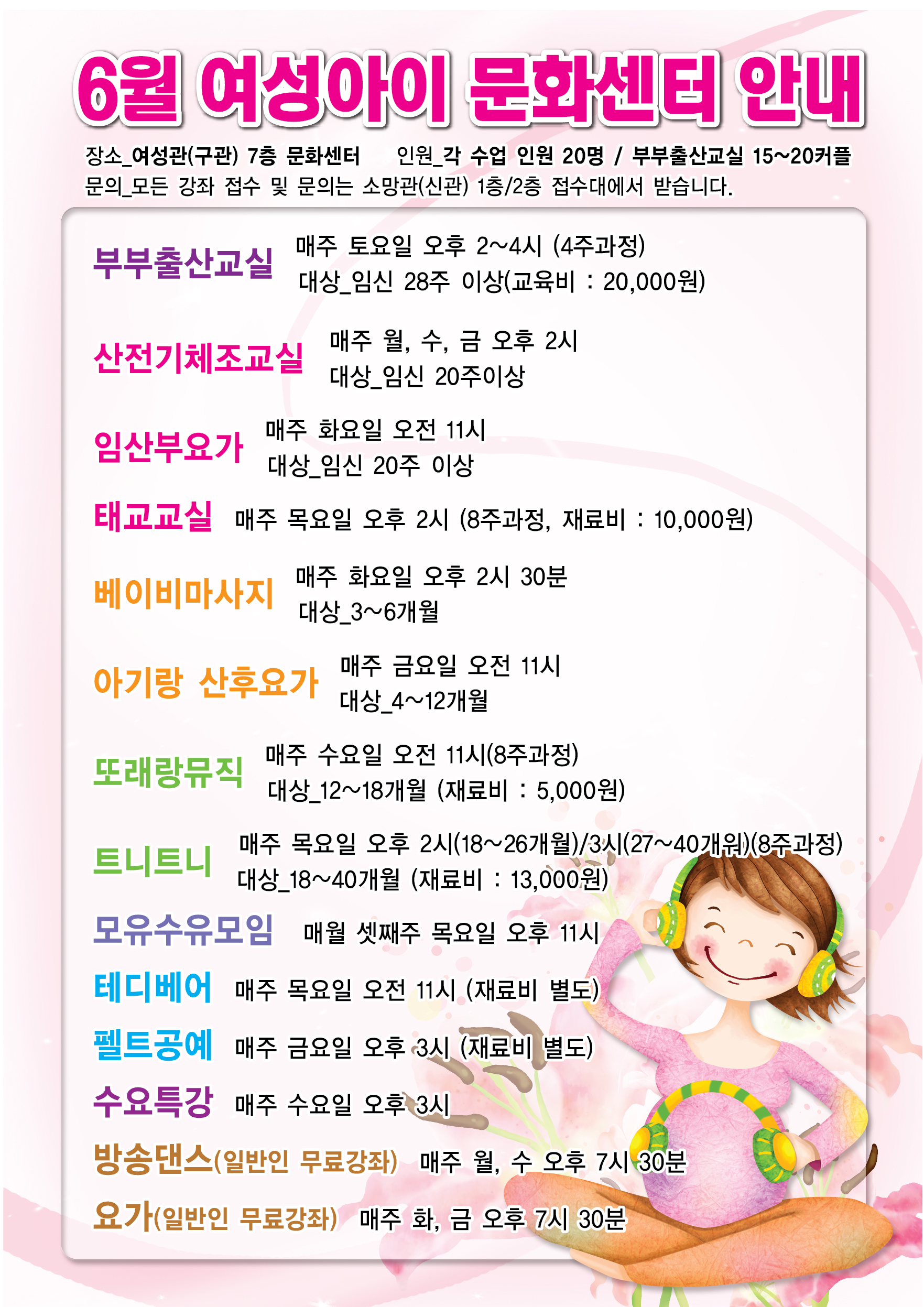 6월 여성아이 문화센터 안내

장소_여성관(구관) 7층 문화센터 인원_각 수업 인원 20명 / 부부출산교실 15~20커플
문의_모든 강좌 접수 및 문의는 소망관(신관) 1층/2층 접수대에서 받습니다.

부부출산교실 매주 토요일 오후 2~4시 (4주과정)
대상_임신 28주 이상(교육비 : 20,000원)

산전기체조교실 매주 월, 수, 금 오후 2시
대상_임신 20주이상

임산부요가 매주 화요일 오전 11시
대상_임신 20주 이상

태교교실 매주 목요일 오후 2시 (8주과정, 재료비 : 10,000원)

베이비마사지 매주 화요일 오후 2시 30분
대상_3~6개월

아기랑 산후요가 매주 금요일 오전 11시
대상_4~12개월

또래랑뮤직 매주 수요일 오전 11시(8주과정)
대상_12~18개월 (재료비 : 5,000원)

트니트니 매주 목요일 오후 2시(18~26개월)/3시(27~40개월)(8주과정)
대상_18~40개월 (재료비 : 13,000원)

모유수유모임 매월 셋째주 목요일 오후 11시

테디베어 매주 목요일 오전 11시 (재료비 별도)

펠트공예 매주 금요일 오후 3시 (재료비 별도)

수요특강 매주 수요일 오후 3시

방송댄스(일반인 무료강좌) 매주 월, 수 오후 7시 30분

요가(일반인 무료강좌) 매주 화, 금 오후 7시 30분